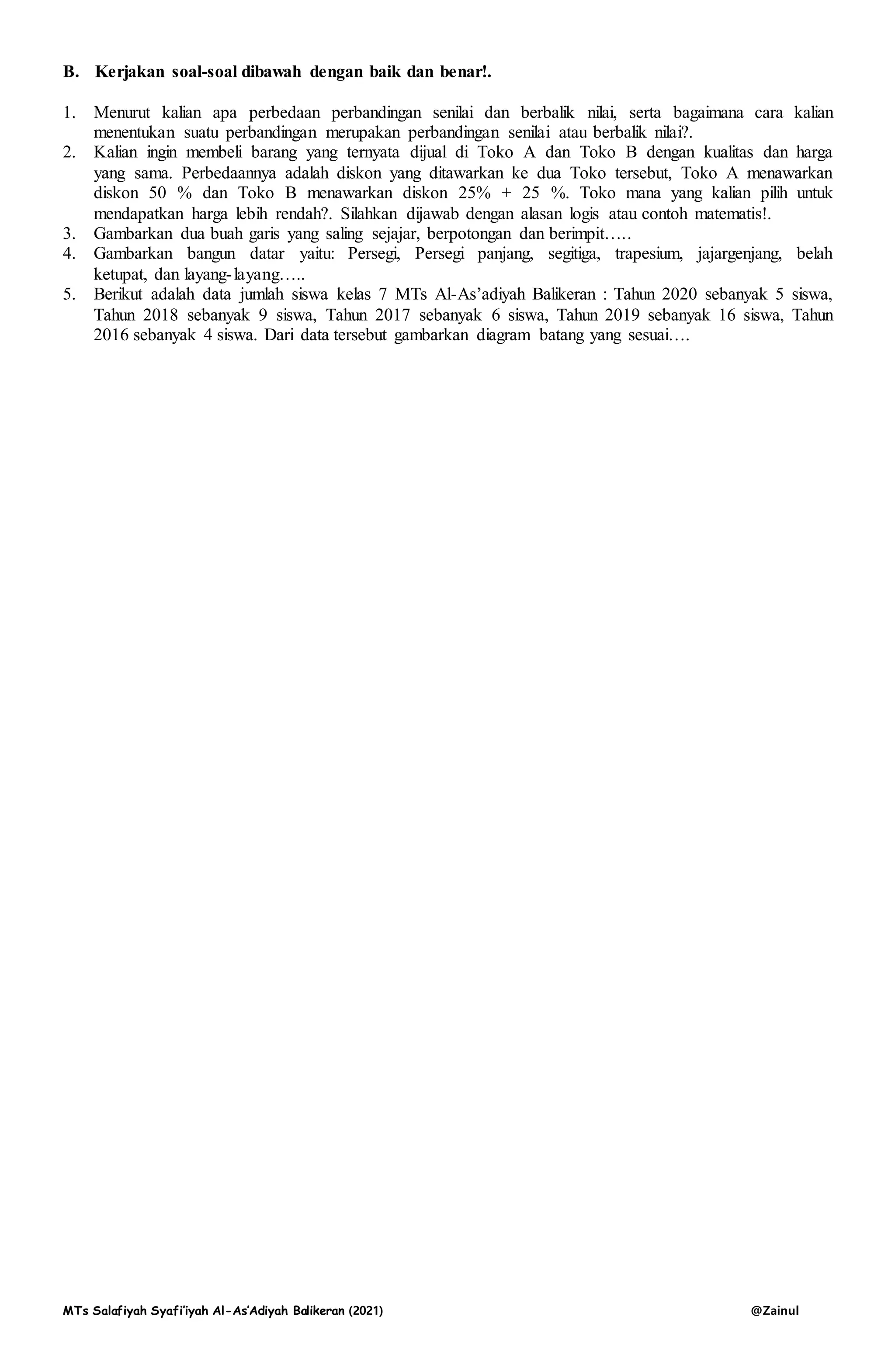 B. Kerjakan soal-soal dibawah dengan baik dan benar!.

1. Menurut kalian apa perbedaan perbandingan senilai dan berbalik nilai, serta bagaimana cara kalian menentukan suatu perbandingan merupakan perbandingan senilai atau berbalik nilai?.
2. Kalian ingin membeli barang yang ternyata dijual di Toko A dan Toko B dengan kualitas dan harga yang sama. Perbedaannya adalah diskon yang ditawarkan ke dua Toko tersebut, Toko A menawarkan diskon 50 % dan Toko B menawarkan diskon 25% + 25 %. Toko mana yang kalian pilih untuk mendapatkan harga lebih rendah?. Silahkan dijawab dengan alasan logis atau contoh matematis!.
3. Gambarkan dua buah garis yang saling sejajar, berpotongan dan berimpit…..
4. Gambarkan bangun datar yaitu: Persegi, Persegi panjang, segitiga, trapesium, jajargenjang, belah ketupat, dan layang-layang…..
5. Berikut adalah data jumlah siswa kelas 7 MTs Al-As'adiyah Balikeran : Tahun 2020 sebanyak 5 siswa, Tahun 2018 sebanyak 9 siswa, Tahun 2017 sebanyak 6 siswa, Tahun 2019 sebanyak 16 siswa, Tahun 2016 sebanyak 4 siswa. Dari data tersebut gambarkan diagram batang yang sesuai….

MTs Salafiyah Syafi'iyah Al-As'Adiyah Balikeran (2021) @Zainul